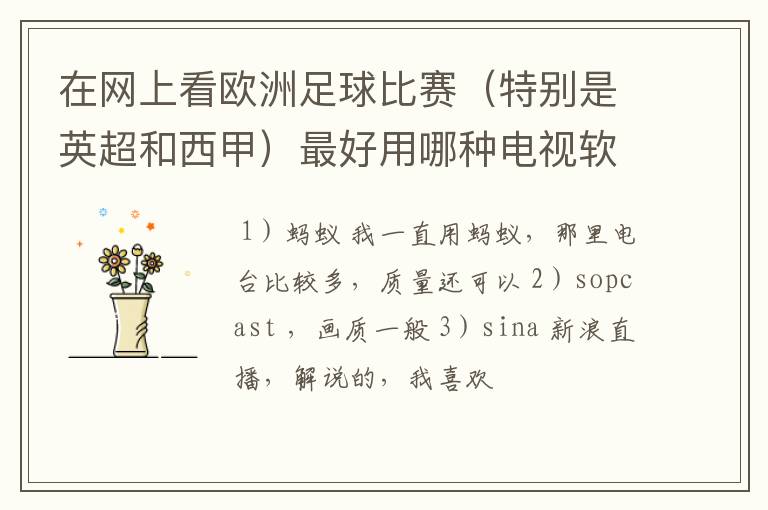 在网上看欧洲足球比赛（特别是英超和西甲）最好用哪种电视软

1）蚂蚁 我一直用蚂蚁，那里电台比较多，质量还可以 2）sopcast，画质一般 3）sina 新浪直播，解说的，我喜欢